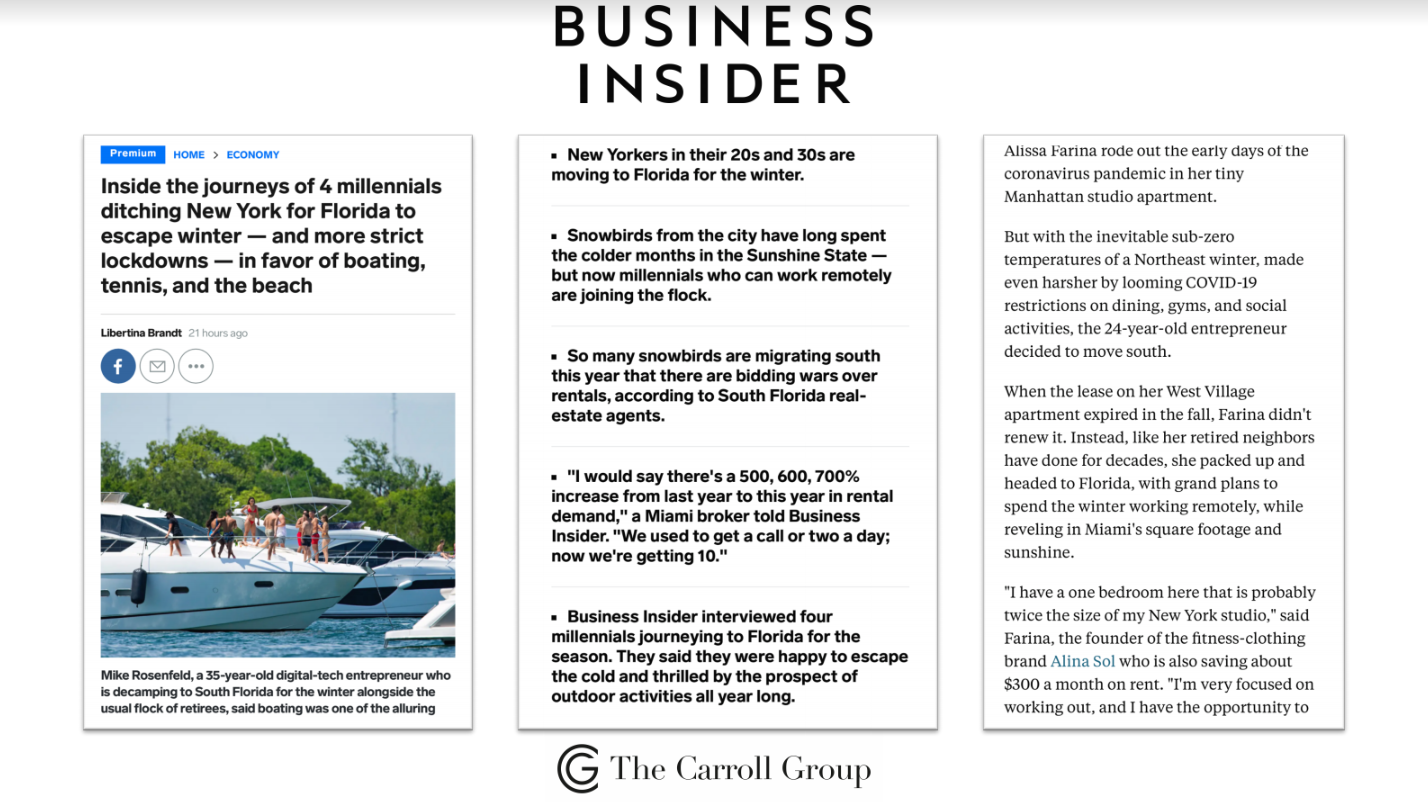 BUSINESS INSIDER

Premium HOME > ECONOMY

Inside the journeys of 4 millennials ditching New York for Florida to escape winter — and more strict lockdowns — in favor of boating, tennis, and the beach

Libertina Brandt 21 hours ago

Mike Rosenfeld, a 35-year-old digital-tech entrepreneur who is decamping to South Florida for the winter alongside the usual flock of retirees, said boating was one of the alluring

▪ New Yorkers in their 20s and 30s are moving to Florida for the winter.

▪ Snowbirds from the city have long spent the colder months in the Sunshine State — but now millennials who can work remotely are joining the flock.

▪ So many snowbirds are migrating south this year that there are bidding wars over rentals, according to South Florida real-estate agents.

▪ "I would say there's a 500, 600, 700% increase from last year to this year in rental demand," a Miami broker told Business Insider. "We used to get a call or two a day; now we're getting 10."

▪ Business Insider interviewed four millennials journeying to Florida for the season. They said they were happy to escape the cold and thrilled by the prospect of outdoor activities all year long.

Alissa Farina rode out the early days of the coronavirus pandemic in her tiny Manhattan studio apartment.

But with the inevitable sub-zero temperatures of a Northeast winter, made even harsher by looming COVID-19 restrictions on dining, gyms, and social activities, the 24-year-old entrepreneur decided to move south.

When the lease on her West Village apartment expired in the fall, Farina didn't renew it. Instead, like her retired neighbors have done for decades, she packed up and headed to Florida, with grand plans to spend the winter working remotely, while reveling in Miami's square footage and sunshine.

"I have a one bedroom here that is probably twice the size of my New York studio," said Farina, the founder of the fitness-clothing brand Alina Sol who is also saving about $300 a month on rent. "I'm very focused on working out, and I have the opportunity to

The Carroll Group